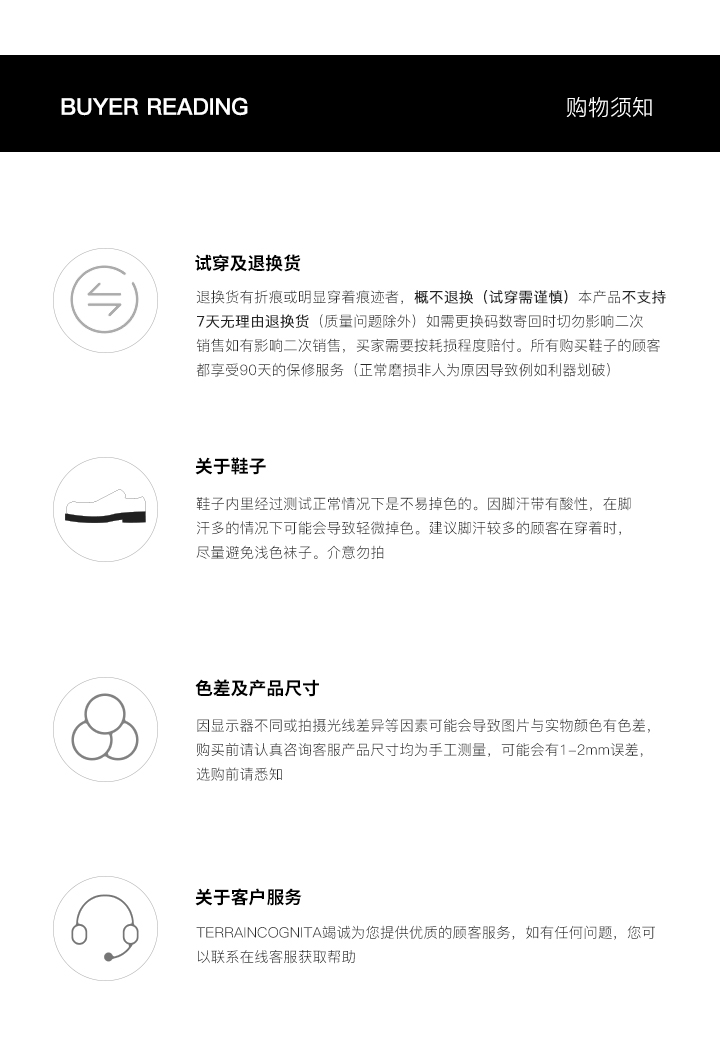 BUYER READING

购物须知

试穿及退换货

退换货有折痕或明显穿着痕迹者，概不退换（试穿需谨慎）本产品不支持7天无理由退换货（质量问题除外）如需更换码数寄回时切勿影响二次销售如有影响二次销售，买家需要按耗损程度赔付。所有购买鞋子的顾客都享受90天的保修服务（正常磨损非人为原因导致例如利器划破）

关于鞋子

鞋子内里经过测试正常情况下是不易掉色的。因脚汗带有酸性，在脚汗多的情况下可能会导致轻微掉色。建议脚汗较多的顾客在穿着时，尽量避免浅色袜子。介意勿拍

色差及产品尺寸

因显示器不同或拍摄光线差异等因素可能会导致图片与实物颜色有色差，购买前请认真咨询客服产品尺寸均为手工测量，可能会有1-2mm误差，选购前请悉知

关于客户服务

TERRAINCOGNITA竭诚为您提供优质的顾客服务，如有任何问题，您可以联系在线客服获取帮助